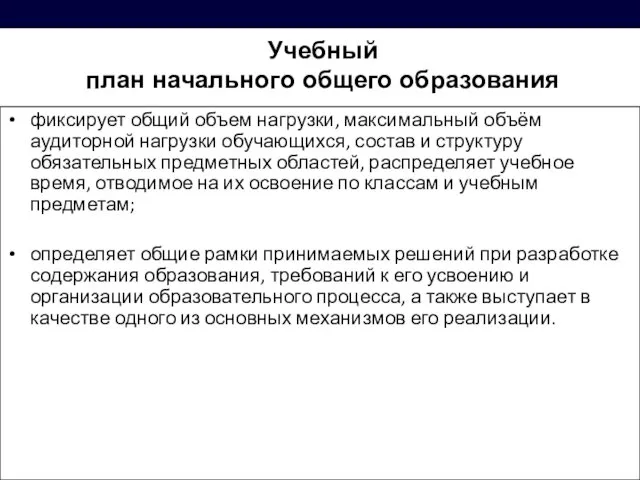 Учебный
план начального общего образования

• фиксирует общий объем нагрузки, максимальный объём аудиторной нагрузки обучающихся, состав и структуру обязательных предметных областей, распределяет учебное время, отводимое на их освоение по классам и учебным предметам;

• определяет общие рамки принимаемых решений при разработке содержания образования, требований к его усвоению и организации образовательного процесса, а также выступает в качестве одного из основных механизмов его реализации.